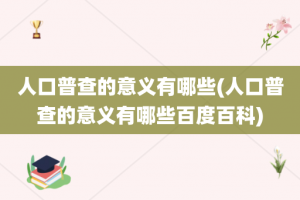 人口普查的意义有哪些(人口普查的意义有哪些百度百科)